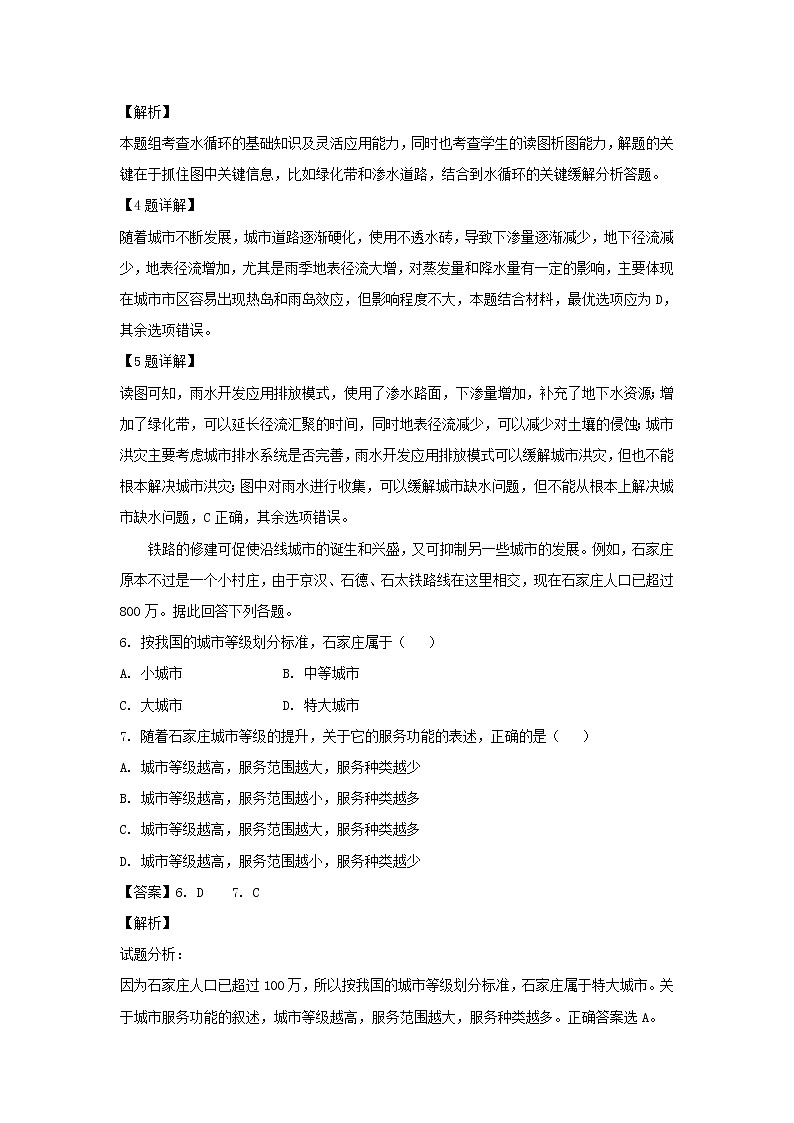 【解析】
本题组考查水循环的基础知识及灵活应用能力，同时也考查学生的读图析图能力，解题的关键在于抓住图中关键信息，比如绿化带和渗水道路，结合到水循环的关键缓解分析答题。
【4题详解】
随着城市不断发展，城市道路逐渐硬化，使用不透水砖，导致下渗量逐渐减少，地下径流减少，地表径流增加，尤其是雨季地表径流大增，对蒸发量和降水量有一定的影响，主要体现在城市市区容易出现热岛和雨岛效应，但影响程度不大，本题结合材料，最优选项应为D，其余选项错误。
【5题详解】
读图可知，雨水开发应用排放模式，使用了渗水路面，下渗量增加，补充了地下水资源；增加了绿化带，可以延长径流汇聚的时间，同时地表径流减少，可以减少对土壤的侵蚀；城市洪灾主要考虑城市排水系统是否完善，雨水开发应用排放模式可以缓解城市洪灾，但也不能根本解决城市洪灾；图中对雨水进行收集，可以缓解城市缺水问题，但不能从根本上解决城市缺水问题，C正确，其余选项错误。
铁路的修建可促使沿线城市的诞生和兴盛，又可抑制另一些城市的发展。例如，石家庄原本不过是一个小村庄，由于京汉、石德、石太铁路线在这里相交，现在石家庄人口已超过800万。据此回答下列各题。
6. 按我国的城市等级划分标准，石家庄属于（　　）
A. 小城市　　B. 中等城市
C. 大城市　　D. 特大城市
7. 随着石家庄城市等级的提升，关于它的服务功能的表述，正确的是（　　）
A. 城市等级越高，服务范围越大，服务种类越少
B. 城市等级越高，服务范围越小，服务种类越多
C. 城市等级越高，服务范围越大，服务种类越多
D. 城市等级越高，服务范围越小，服务种类越少
【答案】6. D　7. C
【解析】
试题分析：
因为石家庄人口已超过100万，所以按我国的城市等级划分标准，石家庄属于特大城市。关于城市服务功能的叙述，城市等级越高，服务范围越大，服务种类越多。正确答案选A。